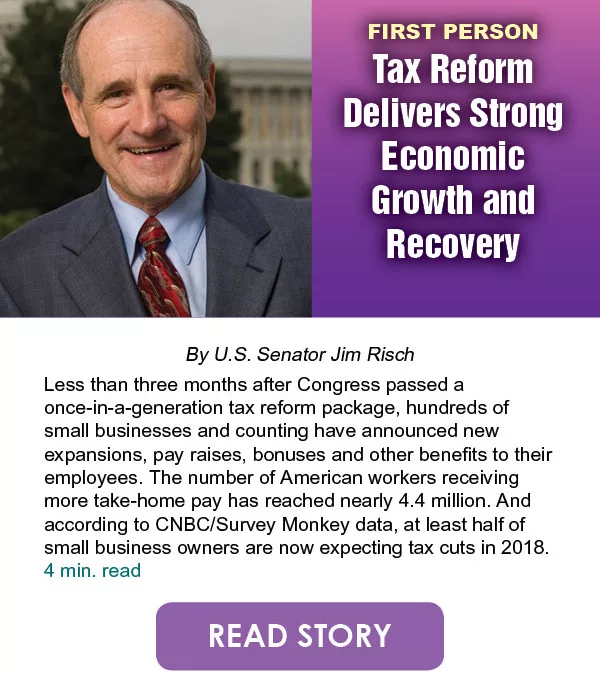 FIRST PERSON
Tax Reform Delivers Strong Economic Growth and Recovery

By U.S. Senator Jim Risch

Less than three months after Congress passed a once-in-a-generation tax reform package, hundreds of small businesses and counting have announced new expansions, pay raises, bonuses and other benefits to their employees. The number of American workers receiving more take-home pay has reached nearly 4.4 million. And according to CNBC/Survey Monkey data, at least half of small business owners are now expecting tax cuts in 2018.
4 min. read

READ STORY